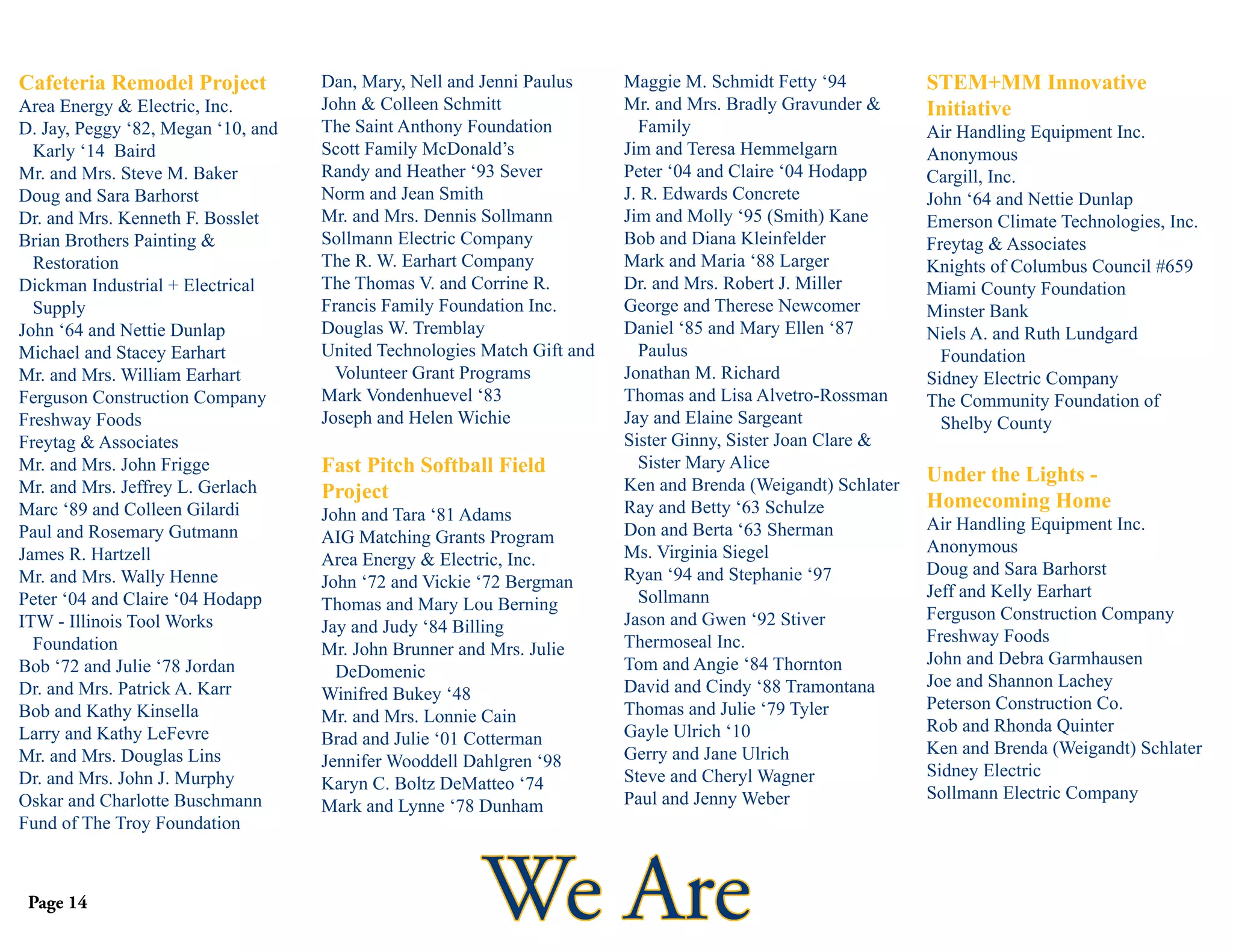 Cafeteria Remodel Project
Area Energy & Electric, Inc.
D. Jay, Peggy ‘82, Megan ‘10, and Karly ‘14 Baird
Mr. and Mrs. Steve M. Baker
Doug and Sara Barhorst
Dr. and Mrs. Kenneth F. Bosslet
Brian Brothers Painting & Restoration
Dickman Industrial + Electrical Supply
John ‘64 and Nettie Dunlap
Michael and Stacey Earhart
Mr. and Mrs. William Earhart
Ferguson Construction Company
Freshway Foods
Freytag & Associates
Mr. and Mrs. John Frigge
Mr. and Mrs. Jeffrey L. Gerlach
Marc ‘89 and Colleen Gilardi
Paul and Rosemary Gutmann
James R. Hartzell
Mr. and Mrs. Wally Henne
Peter ‘04 and Claire ‘04 Hodapp
ITW - Illinois Tool Works Foundation
Bob ‘72 and Julie ‘78 Jordan
Dr. and Mrs. Patrick A. Karr
Bob and Kathy Kinsella
Larry and Kathy LeFevre
Mr. and Mrs. Douglas Lins
Dr. and Mrs. John J. Murphy
Oskar and Charlotte Buschmann Fund of The Troy Foundation

Dan, Mary, Nell and Jenni Paulus
John & Colleen Schmitt
The Saint Anthony Foundation
Scott Family McDonald’s
Randy and Heather ‘93 Sever
Norm and Jean Smith
Mr. and Mrs. Dennis Sollmann
Sollmann Electric Company
The R. W. Earhart Company
The Thomas V. and Corrine R. Francis Family Foundation Inc.
Douglas W. Tremblay
United Technologies Match Gift and Volunteer Grant Programs
Mark Vondenhuevel ‘83
Joseph and Helen Wichie

Fast Pitch Softball Field Project
John and Tara ‘81 Adams
AIG Matching Grants Program
Area Energy & Electric, Inc.
John ‘72 and Vickie ‘72 Bergman
Thomas and Mary Lou Berning
Jay and Judy ‘84 Billing
Mr. John Brunner and Mrs. Julie DeDomenic
Winifred Bukey ‘48
Mr. and Mrs. Lonnie Cain
Brad and Julie ‘01 Cotterman
Jennifer Wooddell Dahlgren ‘98
Karyn C. Boltz DeMatteo ‘74
Mark and Lynne ‘78 Dunham

Maggie M. Schmidt Fetty ‘94
Mr. and Mrs. Bradly Gravunder & Family
Jim and Teresa Hemmelgarn
Peter ‘04 and Claire ‘04 Hodapp
J. R. Edwards Concrete
Jim and Molly ‘95 (Smith) Kane
Bob and Diana Kleinfelder
Mark and Maria ‘88 Larger
Dr. and Mrs. Robert J. Miller
George and Therese Newcomer
Daniel ‘85 and Mary Ellen ‘87 Paulus
Jonathan M. Richard
Thomas and Lisa Alvetro-Rossman
Jay and Elaine Sargeant
Sister Ginny, Sister Joan Clare & Sister Mary Alice
Ken and Brenda (Weigandt) Schlater
Ray and Betty ‘63 Schulze
Don and Berta ‘63 Sherman
Ms. Virginia Siegel
Ryan ‘94 and Stephanie ‘97 Sollmann
Jason and Gwen ‘92 Stiver
Thermoseal Inc.
Tom and Angie ‘84 Thornton
David and Cindy ‘88 Tramontana
Thomas and Julie ‘79 Tyler
Gayle Ulrich ‘10
Gerry and Jane Ulrich
Steve and Cheryl Wagner
Paul and Jenny Weber

STEM+MM Innovative Initiative
Air Handling Equipment Inc.
Anonymous
Cargill, Inc.
John ‘64 and Nettie Dunlap
Emerson Climate Technologies, Inc.
Freytag & Associates
Knights of Columbus Council #659
Miami County Foundation
Minster Bank
Niels A. and Ruth Lundgard Foundation
Sidney Electric Company
The Community Foundation of Shelby County

Under the Lights - Homecoming Home
Air Handling Equipment Inc.
Anonymous
Doug and Sara Barhorst
Jeff and Kelly Earhart
Ferguson Construction Company
Freshway Foods
John and Debra Garmhausen
Joe and Shannon Lachey
Peterson Construction Co.
Rob and Rhonda Quinter
Ken and Brenda (Weigandt) Schlater
Sidney Electric
Sollmann Electric Company

Page 14

We Are